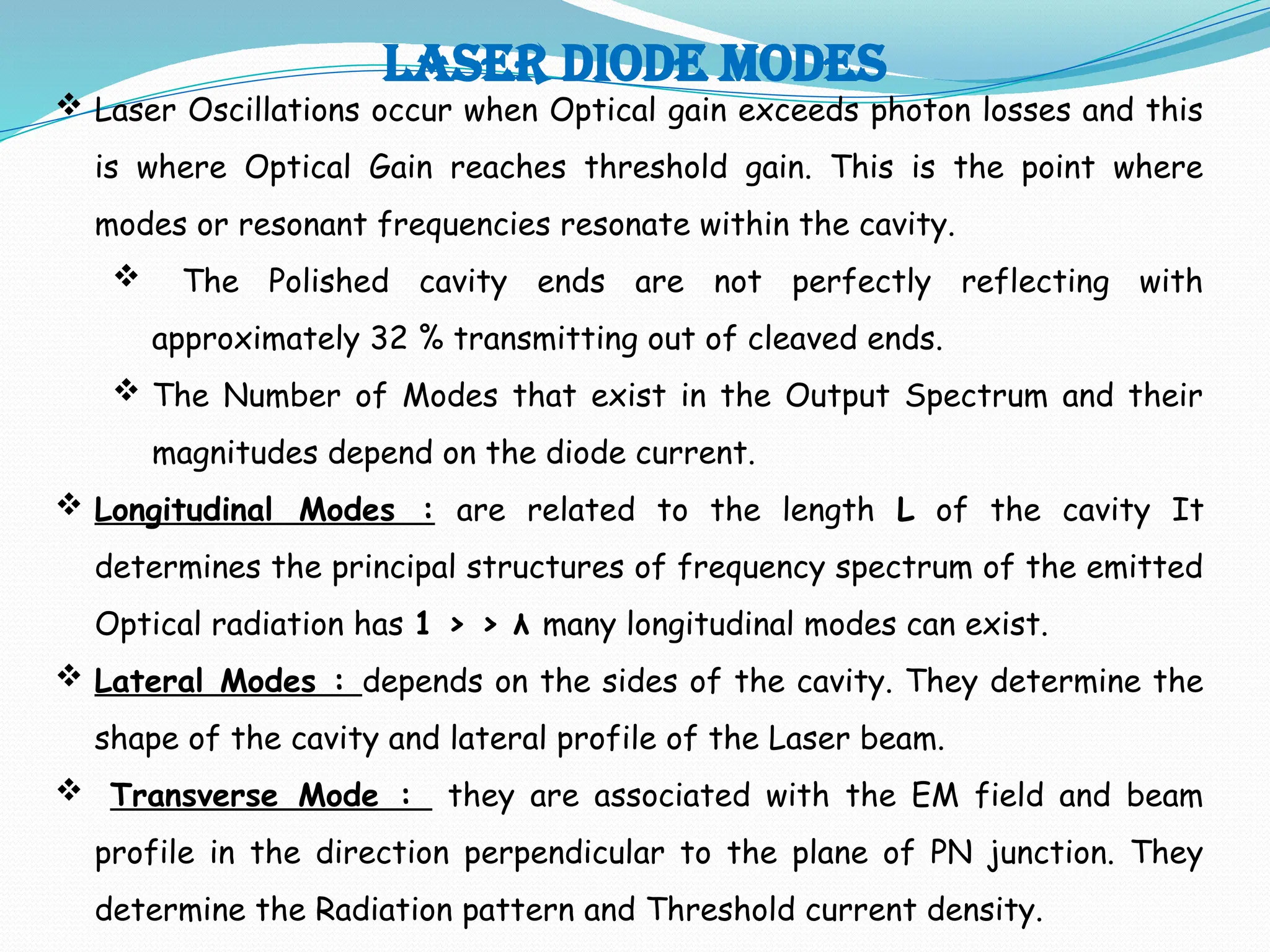 LASER DIODE MODES

❖ Laser Oscillations occur when Optical gain exceeds photon losses and this is where Optical Gain reaches threshold gain. This is the point where modes or resonant frequencies resonate within the cavity.

❖ The Polished cavity ends are not perfectly reflecting with approximately 32 % transmitting out of cleaved ends.

❖ The Number of Modes that exist in the Output Spectrum and their magnitudes depend on the diode current.

❖ Longitudinal Modes : are related to the length L of the cavity It determines the principal structures of frequency spectrum of the emitted Optical radiation has 1 > > λ many longitudinal modes can exist.

❖ Lateral Modes : depends on the sides of the cavity. They determine the shape of the cavity and lateral profile of the Laser beam.

❖ Transverse Mode : they are associated with the EM field and beam profile in the direction perpendicular to the plane of PN junction. They determine the Radiation pattern and Threshold current density.